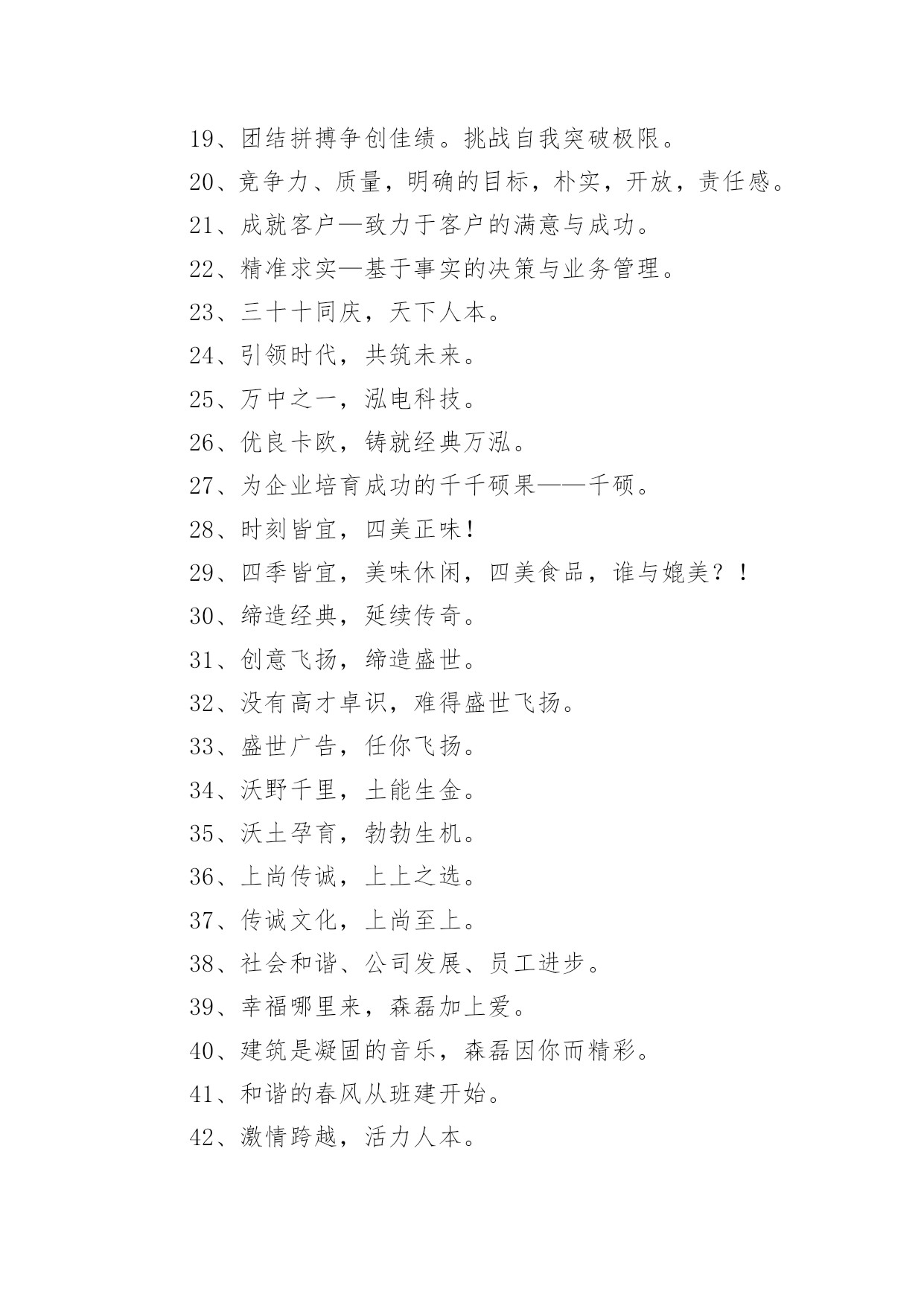 19、团结拼搏争创佳绩。挑战自我突破极限。

20、竞争力、质量，明确的目标，朴实，开放，责任感。

21、成就客户—致力于客户的满意与成功。

22、精准求实—基于事实的决策与业务管理。

23、三十十同庆，天下人本。

24、引领时代，共筑未来。

25、万中之一，泓电科技。

26、优良卡欧，铸就经典万泓。

27、为企业培育成功的千千硕果——千硕。

28、时刻皆宜，四美正味！

29、四季皆宜，美味休闲，四美食品，谁与媲美？！

30、缔造经典，延续传奇。

31、创意飞扬，缔造盛世。

32、没有高才卓识，难得盛世飞扬。

33、盛世广告，任你飞扬。

34、沃野千里，土能生金。

35、沃土孕育，勃勃生机。

36、上尚传诚，上上之选。

37、传诚文化，上尚至上。

38、社会和谐、公司发展、员工进步。

39、幸福哪里来，森磊加上爱。

40、建筑是凝固的音乐，森磊因你而精彩。

41、和谐的春风从班建开始。

42、激情跨越，活力人本。